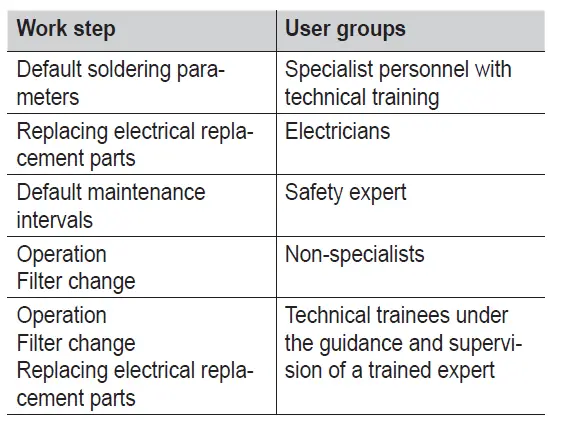 | Work step | User groups |
|---|---|
| Default soldering parameters | Specialist personnel with technical training |
| Replacing electrical replacement parts | Electricians |
| Default maintenance intervals | Safety expert |
| Operation Filter change | Non-specialists |
| Operation Filter change Replacing electrical replacement parts | Technical trainees under the guidance and supervision of a trained expert |